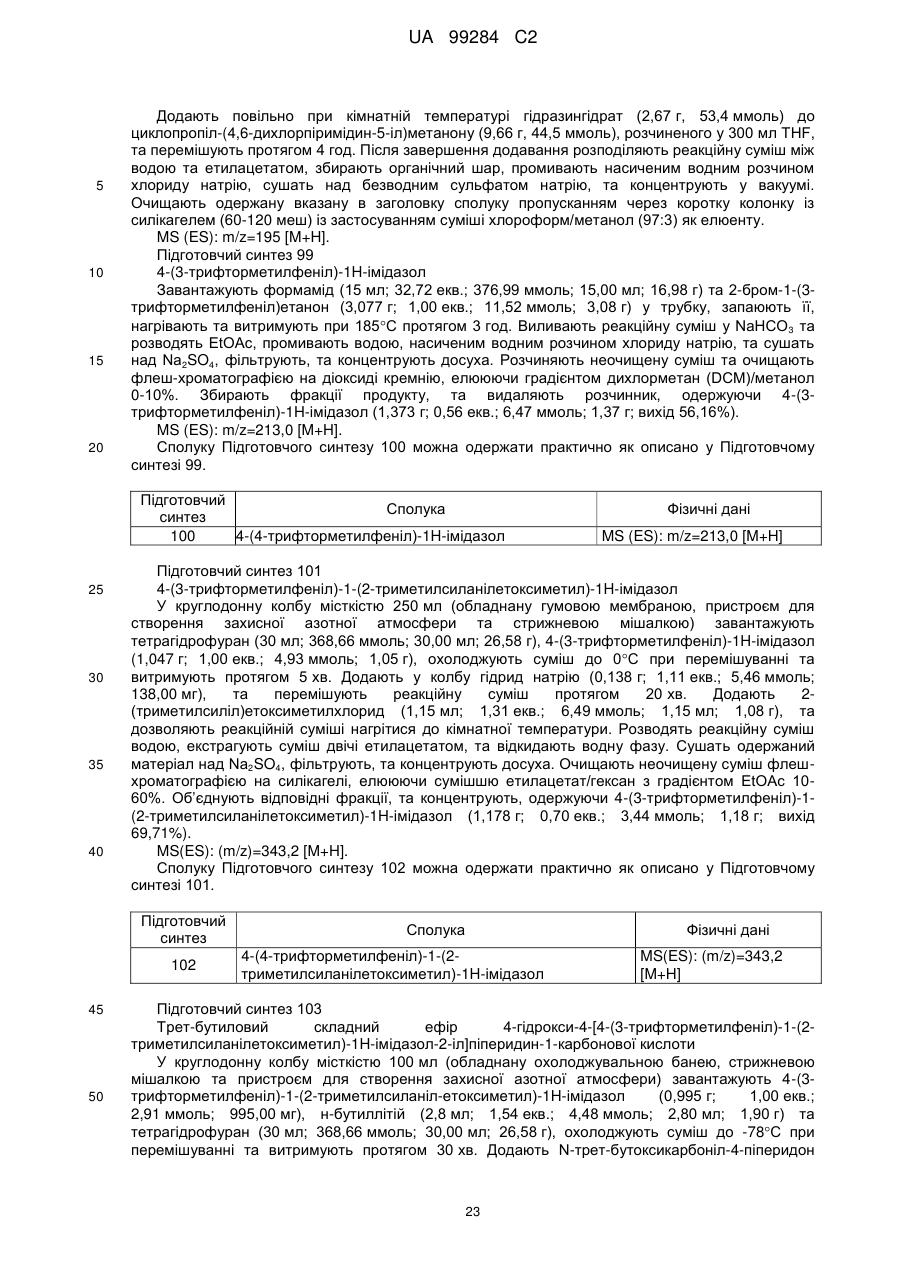 UA 99284 C2

Додають повільно при кімнатній температурі гідразингідрат (2,67 г, 53,4 ммоль) до циклопропіл-(4,6-дихлорпіримідин-5-іл)метанону (9,66 г, 44,5 ммоль), розчиненого у 300 мл THF, та перемішують протягом 4 год. Після завершення додавання розподіляють реакційну суміш між водою та етилацетатом, збирають органічний шар, промивають насиченим водним розчином хлориду натрію, сушать над безводним сульфатом натрію, та концентрують у вакуумі. Очищають одержану вказану в заголовку сполуку пропусканням через коротку колонку із силікагелем (60-120 меш) із застосуванням суміші хлороформ/метанол (97:3) як елюенту.

5

MS (ES): m/z=195 [M+H].

Підготовчий синтез 99

10 4-(3-трифторметилфеніл)-1Н-імідазол

Завантажують формамід (15 мл; 32,72 екв.; 376,99 ммоль; 15,00 мл; 16,98 г) та 2-бром-1-(3-трифторметилфеніл)етанон (3,077 г; 1,00 екв.; 11,52 ммоль; 3,08 г) у трубку, запаюють її, нагрівають та витримують при 185°С протягом 3 год. Виливають реакційну суміш у $NaHCO_3$ та розводять EtOAc, промивають водою, насиченим водним розчином хлориду натрію, та сушать над $Na_2SO_4$, фільтрують, та концентрують досуха. Розчиняють неочищену суміш та очищають флеш-хроматографією на діоксиді кремнію, елююючи градієнтом дихлорметан (DCM)/метанол 0-10%. Збирають фракції продукту, та видаляють розчинник, одержуючи 4-(3-трифторметилфеніл)-1Н-імідазол (1,373 г; 0,56 екв.; 6,47 ммоль; 1,37 г; вихід 56,16%).

15

MS (ES): m/z=213,0 [M+H].

20 Сполуку Підготовчого синтезу 100 можна одержати практично як описано у Підготовчому синтезі 99.

| Підготовчий синтез | Сполука | Фізичні дані |
|---|---|---|
| 100 | 4-(4-трифторметилфеніл)-1Н-імідазол | MS (ES): m/z=213,0 [M+H] |

Підготовчий синтез 101

25 4-(3-трифторметилфеніл)-1-(2-триметилсиланілетоксиметил)-1Н-імідазол

У круглодонну колбу місткістю 250 мл (обладнану гумовою мембраною, пристроєм для створення захисної азотної атмосфери та стрижневою мішалкою) завантажують тетрагідрофуран (30 мл; 368,66 ммоль; 30,00 мл; 26,58 г), 4-(3-трифторметилфеніл)-1Н-імідазол (1,047 г; 1,00 екв.; 4,93 ммоль; 1,05 г), охолоджують суміш до 0°С при перемішуванні та витримують протягом 5 хв. Додають у колбу гідрид натрію (0,138 г; 1,11 екв.; 5,46 ммоль; 138,00 мг), та перемішують реакційну суміш протягом 20 хв. Додають 2-(триметилсиліл)етоксиметилхлорид (1,15 мл; 1,31 екв.; 6,49 ммоль; 1,15 мл; 1,08 г), та дозволяють реакційній суміші нагрітися до кімнатної температури. Розводять реакційну суміш водою, екстрагують суміш двічі етилацетатом, та відкидають водну фазу. Сушать одержаний матеріал над $Na_2SO_4$, фільтрують, та концентрують досуха. Очищають неочищену суміш флеш-хроматографією на силікагелі, елююючи сумішшю етилацетат/гексан з градієнтом EtOAc 10-60%. Об'єднують відповідні фракції, та концентрують, одержуючи 4-(3-трифторметилфеніл)-1-(2-триметилсиланілетоксиметил)-1Н-імідазол (1,178 г; 0,70 екв.; 3,44 ммоль; 1,18 г; вихід 69,71%).

30

35

40 MS(ES): (m/z)=343,2 [M+H].

Сполуку Підготовчого синтезу 102 можна одержати практично як описано у Підготовчому синтезі 101.

| Підготовчий синтез | Сполука | Фізичні дані |
|---|---|---|
| 102 | 4-(4-трифторметилфеніл)-1-(2-триметилсиланілетоксиметил)-1Н-імідазол | MS(ES): (m/z)=343,2 [M+H] |

45 Підготовчий синтез 103

Трет-бутиловий складний ефір 4-гідрокси-4-[4-(3-трифторметилфеніл)-1-(2-триметилсиланілетоксиметил)-1Н-імідазол-2-іл]піперидин-1-карбонової кислоти

У круглодонну колбу місткістю 100 мл (обладнану охолоджувальною банею, стрижневою мішалкою та пристроєм для створення захисної азотної атмосфери) завантажують 4-(3-трифторметилфеніл)-1-(2-триметилсиланіл-етоксиметил)-1Н-імідазол (0,995 г; 1,00 екв.; 2,91 ммоль; 995,00 мг), н-бутиллітій (2,8 мл; 1,54 екв.; 4,48 ммоль; 2,80 мл; 1,90 г) та тетрагідрофуран (30 мл; 368,66 ммоль; 30,00 мл; 26,58 г), охолоджують суміш до -78°С при перемішуванні та витримують протягом 30 хв. Додають N-трет-бутоксикарбоніл-4-піперидон

50

23